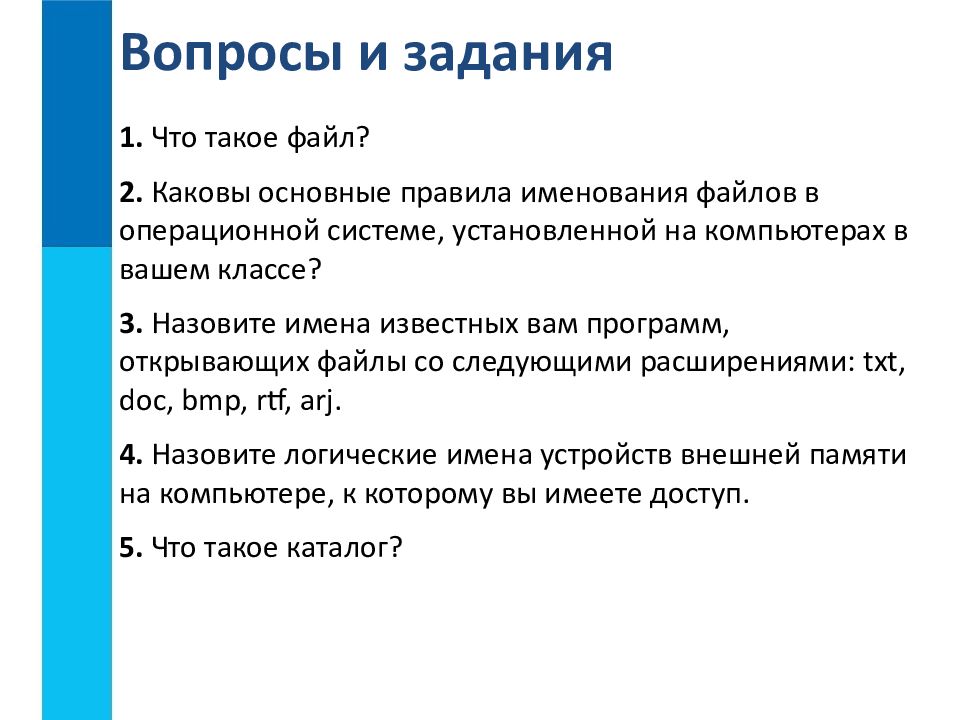 Вопросы и задания

1. Что такое файл?

2. Каковы основные правила именования файлов в операционной системе, установленной на компьютерах в вашем классе?

3. Назовите имена известных вам программ, открывающих файлы со следующими расширениями: txt, doc, bmp, rtf, arj.

4. Назовите логические имена устройств внешней памяти на компьютере, к которому вы имеете доступ.

5. Что такое каталог?